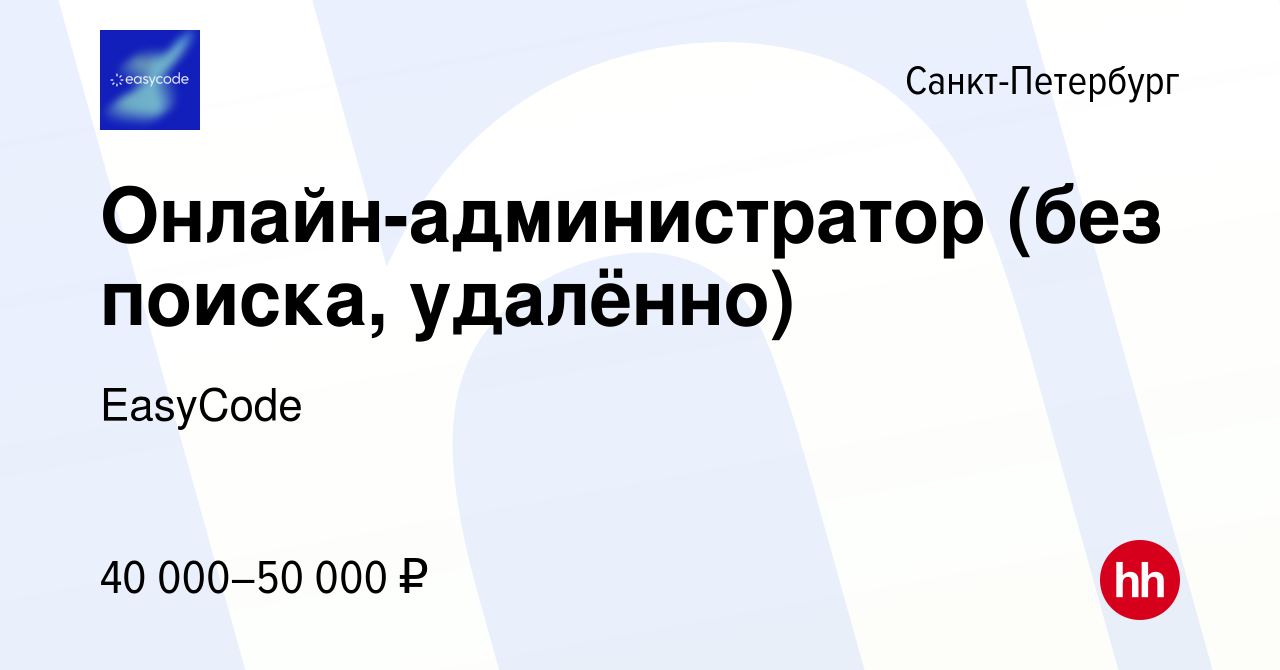 easycode

Санкт-Петербург

Онлайн-администратор (без поиска, удалённо)

EasyCode

40 000–50 000 ₽

hh